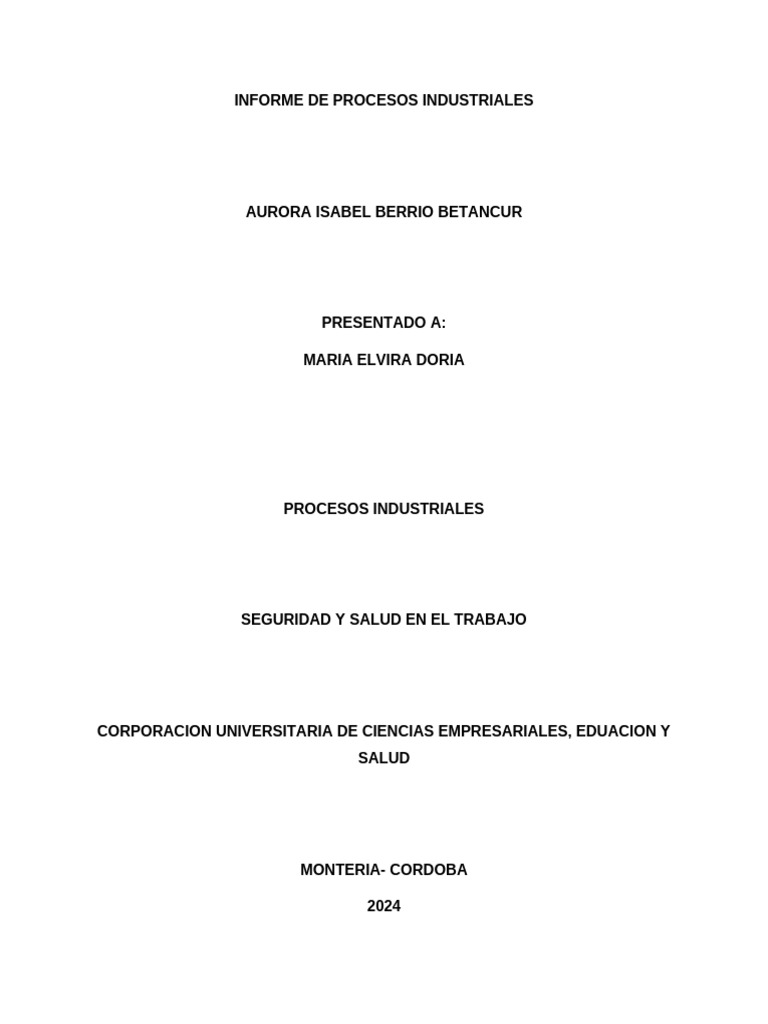 INFORME DE PROCESOS INDUSTRIALES

AURORA ISABEL BERRIO BETANCUR

PRESENTADO A:

MARIA ELVIRA DORIA

PROCESOS INDUSTRIALES

SEGURIDAD Y SALUD EN EL TRABAJO

CORPORACION UNIVERSITARIA DE CIENCIAS EMPRESARIALES, EDUACION Y SALUD

MONTERIA- CORDOBA

2024